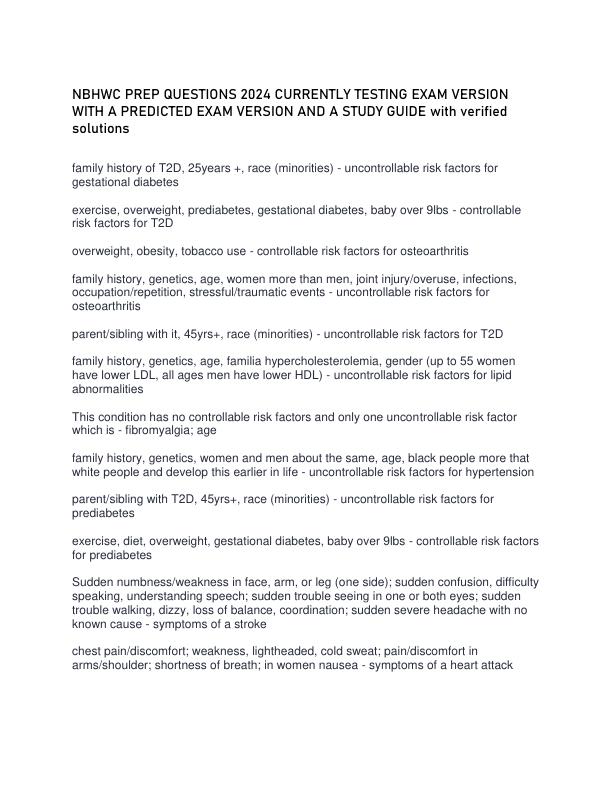 NBHWC PREP QUESTIONS 2024 CURRENTLY TESTING EXAM VERSION WITH A PREDICTED EXAM VERSION AND A STUDY GUIDE with verified solutions

family history of T2D, 25years +, race (minorities) - uncontrollable risk factors for gestational diabetes

exercise, overweight, prediabetes, gestational diabetes, baby over 9lbs - controllable risk factors for T2D

overweight, obesity, tobacco use - controllable risk factors for osteoarthritis

family history, genetics, age, women more than men, joint injury/overuse, infections, occupation/repetition, stressful/traumatic events - uncontrollable risk factors for osteoarthritis

parent/sibling with it, 45yrs+, race (minorities) - uncontrollable risk factors for T2D

family history, genetics, age, familia hypercholesterolemia, gender (up to 55 women have lower LDL, all ages men have lower HDL) - uncontrollable risk factors for lipid abnormalities

This condition has no controllable risk factors and only one uncontrollable risk factor which is - fibromyalgia; age

family history, genetics, women and men about the same, age, black people more that white people and develop this earlier in life - uncontrollable risk factors for hypertension

parent/sibling with T2D, 45yrs+, race (minorities) - uncontrollable risk factors for prediabetes

exercise, diet, overweight, gestational diabetes, baby over 9lbs - controllable risk factors for prediabetes

Sudden numbness/weakness in face, arm, or leg (one side); sudden confusion, difficulty speaking, understanding speech; sudden trouble seeing in one or both eyes; sudden trouble walking, dizzy, loss of balance, coordination; sudden severe headache with no known cause - symptoms of a stroke

chest pain/discomfort; weakness, lightheaded, cold sweat; pain/discomfort in arms/shoulder; shortness of breath; in women nausea - symptoms of a heart attack